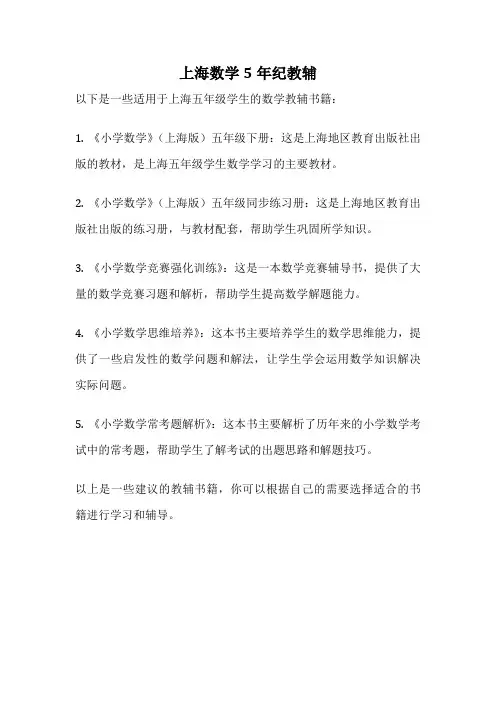 上海数学 5 年纪教辅

以下是一些适用于上海五年级学生的数学教辅书籍：

1. 《小学数学》（上海版）五年级下册：这是上海地区教育出版社出版的教材，是上海五年级学生数学学习的主要教材。

2. 《小学数学》（上海版）五年级同步练习册：这是上海地区教育出版社出版的练习册，与教材配套，帮助学生巩固所学知识。

3. 《小学数学竞赛强化训练》：这是一本数学竞赛辅导书，提供了大量的数学竞赛习题和解析，帮助学生提高数学解题能力。

4. 《小学数学思维培养》：这本书主要培养学生的数学思维能力，提供了一些启发性的数学问题和解法，让学生学会运用数学知识解决实际问题。

5. 《小学数学常考题解析》：这本书主要解析了历年来的小学数学考试中的常考题，帮助学生了解考试的出题思路和解题技巧。

以上是一些建议的教辅书籍，你可以根据自己的需要选择适合的书籍进行学习和辅导。